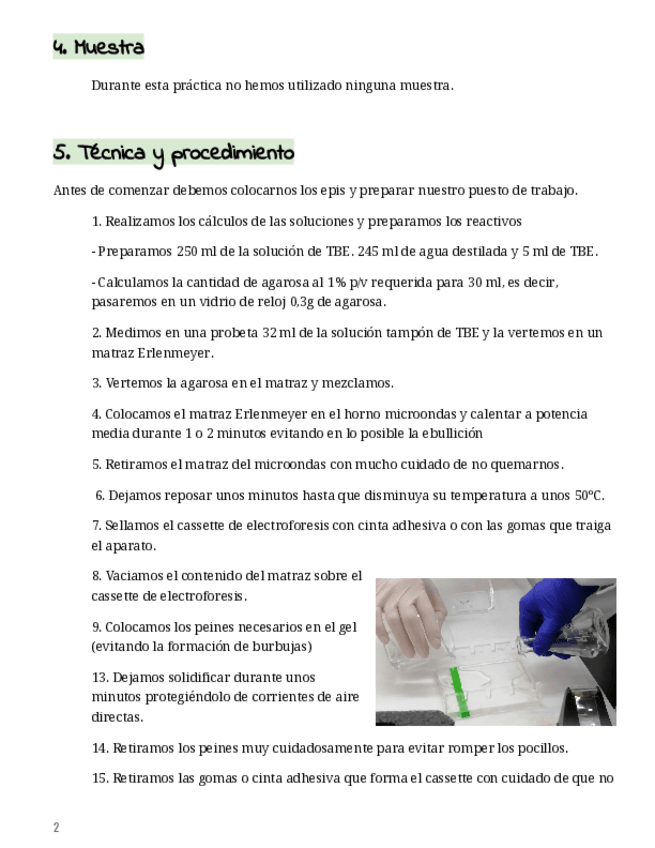 4. Muestra

Durante esta práctica no hemos utilizado ninguna muestra.

5. Técnica y procedimiento

Antes de comenzar debemos colocarnos los epis y preparar nuestro puesto de trabajo.

1. Realizamos los cálculos de las soluciones y preparamos los reactivos

- Preparamos 250 ml de la solución de TBE. 245 ml de agua destilada y 5 ml de TBE.

- Calculamos la cantidad de agarosa al 1% p/v requerida para 30 ml, es decir, pasaremos en un vidrio de reloj 0,3g de agarosa.

2. Medimos en una probeta 32 ml de la solución tampón de TBE y la vertemos en un matraz Erlenmeyer.

3. Vertemos la agarosa en el matraz y mezclamos.

4. Colocamos el matraz Erlenmeyer en el horno microondas y calentar a potencia media durante 1 o 2 minutos evitando en lo posible la ebullición

5. Retiramos el matraz del microondas con mucho cuidado de no quemarnos.

6. Dejamos reposar unos minutos hasta que disminuya su temperatura a unos 50ºC.

7. Sellamos el cassette de electroforesis con cinta adhesiva o con las gomas que traiga el aparato.

8. Vaciamos el contenido del matraz sobre el cassette de electroforesis.

9. Colocamos los peines necesarios en el gel (evitando la formación de burbujas)

13. Dejamos solidificar durante unos minutos protegiéndolo de corrientes de aire directas.

14. Retiramos los peines muy cuidadosamente para evitar romper los pocillos.

15. Retiramos las gomas o cinta adhesiva que forma el cassette con cuidado de que no

2